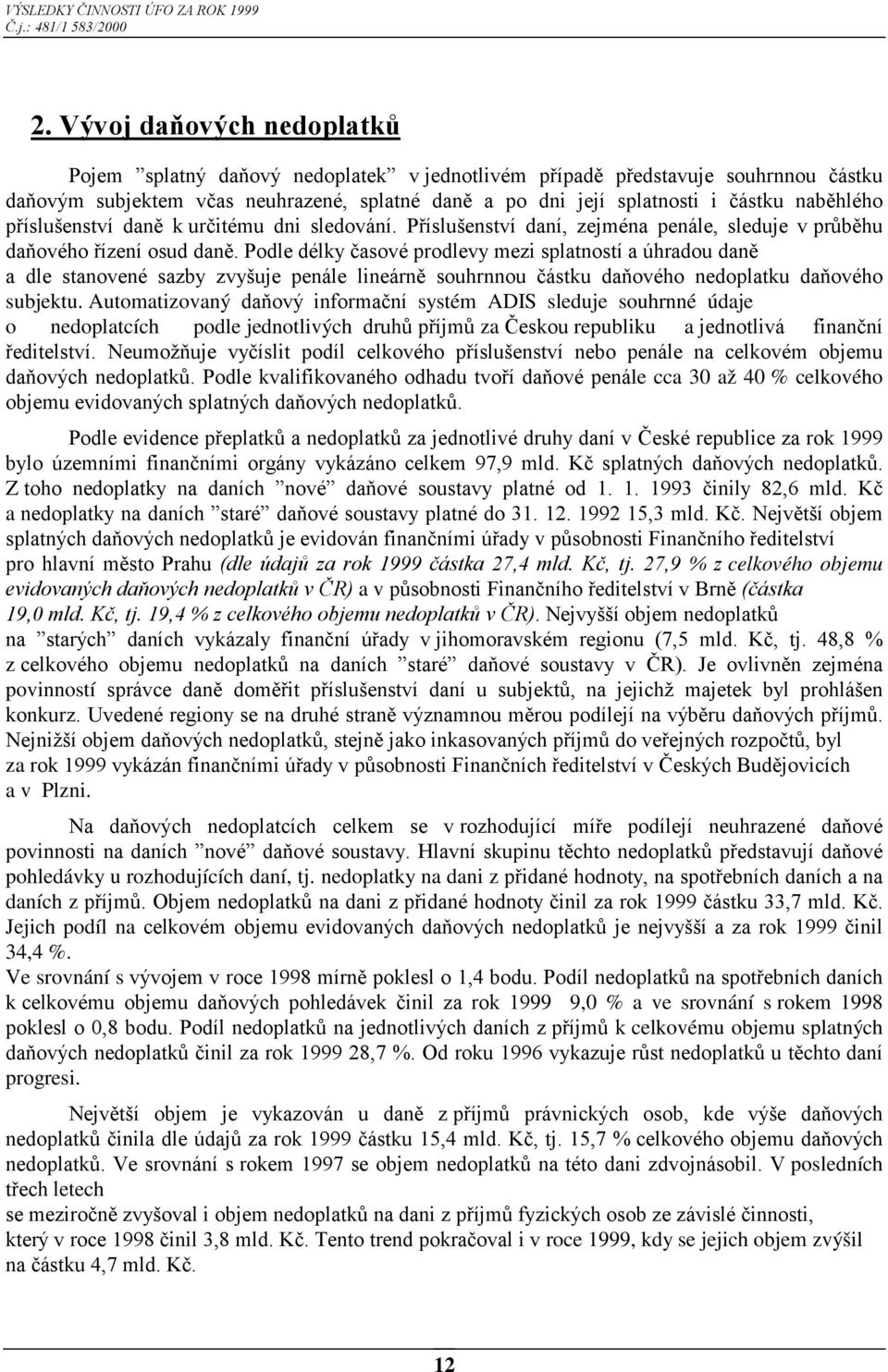 VÝSLEDKY ČINNOSTI ÚFO ZA ROK 1999
Č.j.: 481/1 583/2000

2. Vývoj daňových nedoplatků

Pojem ”splatný daňový nedoplatek” v jednotlivém případě představuje souhrnnou částku daňovým subjektem včas neuhrazené, splatné daně a po dni její splatnosti i částku naběhlého příslušenství daně k určitému dni sledování. Příslušenství daní, zejména penále, sleduje v průběhu daňového řízení osud daně. Podle délky časové prodlevy mezi splatností a úhradou daně a dle stanovené sazby zvyšuje penále lineárně souhrnnou částku daňového nedoplatku daňového subjektu. Automatizovaný daňový informační systém ADIS sleduje souhrnné údaje o nedoplatcích podle jednotlivých druhů příjmů za Českou republiku a jednotlivá finanční ředitelství. Neumožňuje vyčíslit podíl celkového příslušenství nebo penále na celkovém objemu daňových nedoplatků. Podle kvalifikovaného odhadu tvoří daňové penále cca 30 až 40 % celkového objemu evidovaných splatných daňových nedoplatků.

Podle evidence přeplatků a nedoplatků za jednotlivé druhy daní v České republice za rok 1999 bylo územními finančními orgány vykázáno celkem 97,9 mld. Kč splatných daňových nedoplatků. Z toho nedoplatky na daních ”nové” daňové soustavy platné od 1. 1. 1993 činily 82,6 mld. Kč a nedoplatky na daních ”staré” daňové soustavy platné do 31. 12. 1992 15,3 mld. Kč. Největší objem splatných daňových nedoplatků je evidován finančními úřady v působnosti Finančního ředitelství pro hlavní město Prahu (dle údajů za rok 1999 částka 27,4 mld. Kč, tj. 27,9 % z celkového objemu evidovaných daňových nedoplatků v ČR) a v působnosti Finančního ředitelství v Brně (částka 19,0 mld. Kč, tj. 19,4 % z celkového objemu nedoplatků v ČR). Nejvyšší objem nedoplatků na ”starých” daních vykázaly finanční úřady v jihomoravském regionu (7,5 mld. Kč, tj. 48,8 % z celkového objemu nedoplatků na daních ”staré” daňové soustavy v ČR). Je ovlivněn zejména povinností správce daně doměřit příslušenství daní u subjektů, na jejichž majetek byl prohlášen konkurz. Uvedené regiony se na druhé straně významnou měrou podílejí na výběru daňových příjmů. Nejnižší objem daňových nedoplatků, stejně jako inkasovaných příjmů do veřejných rozpočtů, byl za rok 1999 vykázán finančními úřady v působnosti Finančních ředitelství v Českých Budějovicích a v Plzni.

Na daňových nedoplatcích celkem se v rozhodující míře podílejí neuhrazené daňové povinnosti na daních ”nové” daňové soustavy. Hlavní skupinu těchto nedoplatků představují daňové pohledávky u rozhodujících daní, tj. nedoplatky na dani z přidané hodnoty, na spotřebních daních a na daních z příjmů. Objem nedoplatků na dani z přidané hodnoty činil za rok 1999 částku 33,7 mld. Kč. Jejich podíl na celkovém objemu evidovaných daňových nedoplatků je nejvyšší a za rok 1999 činil 34,4 %.
Ve srovnání s vývojem v roce 1998 mírně poklesl o 1,4 bodu. Podíl nedoplatků na spotřebních daních k celkovému objemu daňových pohledávek činil za rok 1999 9,0 % a ve srovnání s rokem 1998 poklesl o 0,8 bodu. Podíl nedoplatků na jednotlivých daních z příjmů k celkovému objemu splatných daňových nedoplatků činil za rok 1999 28,7 %. Od roku 1996 vykazuje růst nedoplatků u těchto daní progresi.

Největší objem je vykazován u daně z příjmů právnických osob, kde výše daňových nedoplatků činila dle údajů za rok 1999 částku 15,4 mld. Kč, tj. 15,7 % celkového objemu daňových nedoplatků. Ve srovnání s rokem 1997 se objem nedoplatků na této dani zdvojnásobil. V posledních třech letech
se meziročně zvyšoval i objem nedoplatků na dani z příjmů fyzických osob ze závislé činnosti, který v roce 1998 činil 3,8 mld. Kč. Tento trend pokračoval i v roce 1999, kdy se jejich objem zvýšil na částku 4,7 mld. Kč.

12